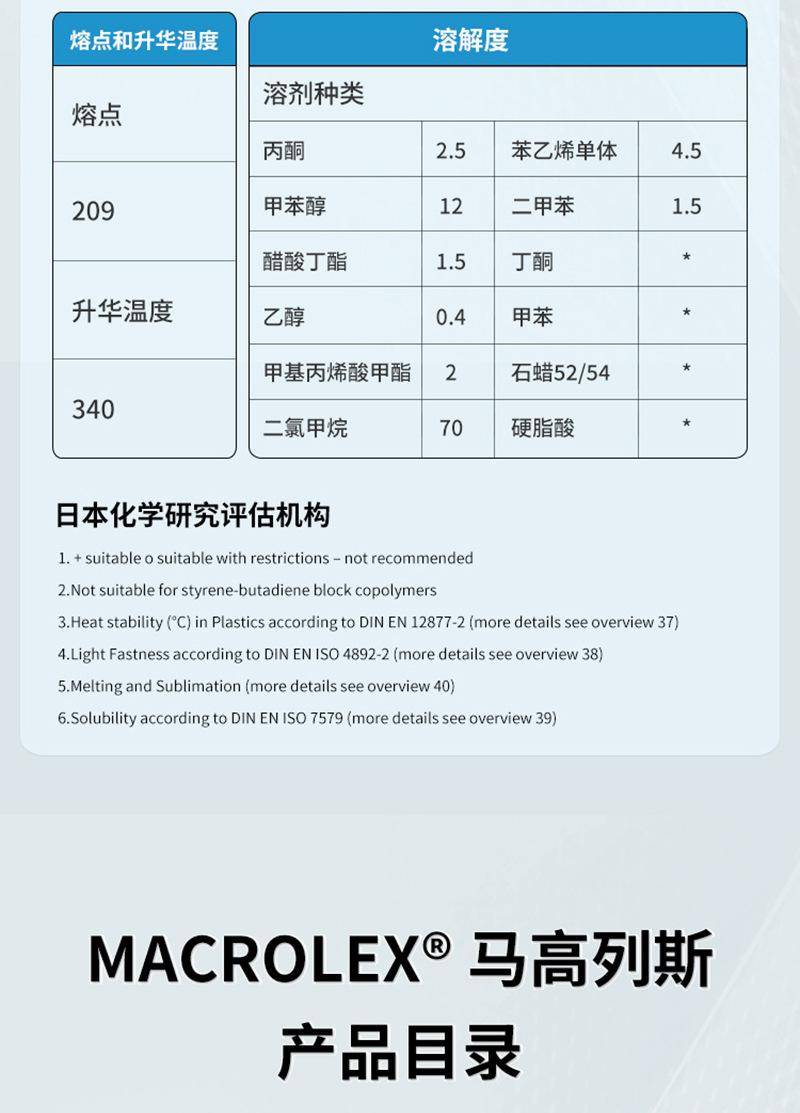 | 熔点和升华温度 |
|---|
| 熔点 |
| 209 |
| 升华温度 |
| 340 |

| 溶解度 | | | |
|---|---|---|---|
| 溶剂种类 | | | |
| 丙酮 | 2.5 | 苯乙烯单体 | 4.5 |
| 甲苯醇 | 12 | 二甲苯 | 1.5 |
| 醋酸丁酯 | 1.5 | 丁酮 | * |
| 乙醇 | 0.4 | 甲苯 | * |
| 甲基丙烯酸甲酯 | 2 | 石蜡52/54 | * |
| 二氯甲烷 | 70 | 硬脂酸 | * |

日本化学研究评估机构

1. + suitable o suitable with restrictions – not recommended

2.Not suitable for styrene-butadiene block copolymers

3.Heat stability (°C) in Plastics according to DIN EN 12877-2 (more details see overview 37)

4.Light Fastness according to DIN EN ISO 4892-2 (more details see overview 38)

5.Melting and Sublimation (more details see overview 40)

6.Solubility according to DIN EN ISO 7579 (more details see overview 39)

MACROLEX® 马高列斯

产品目录